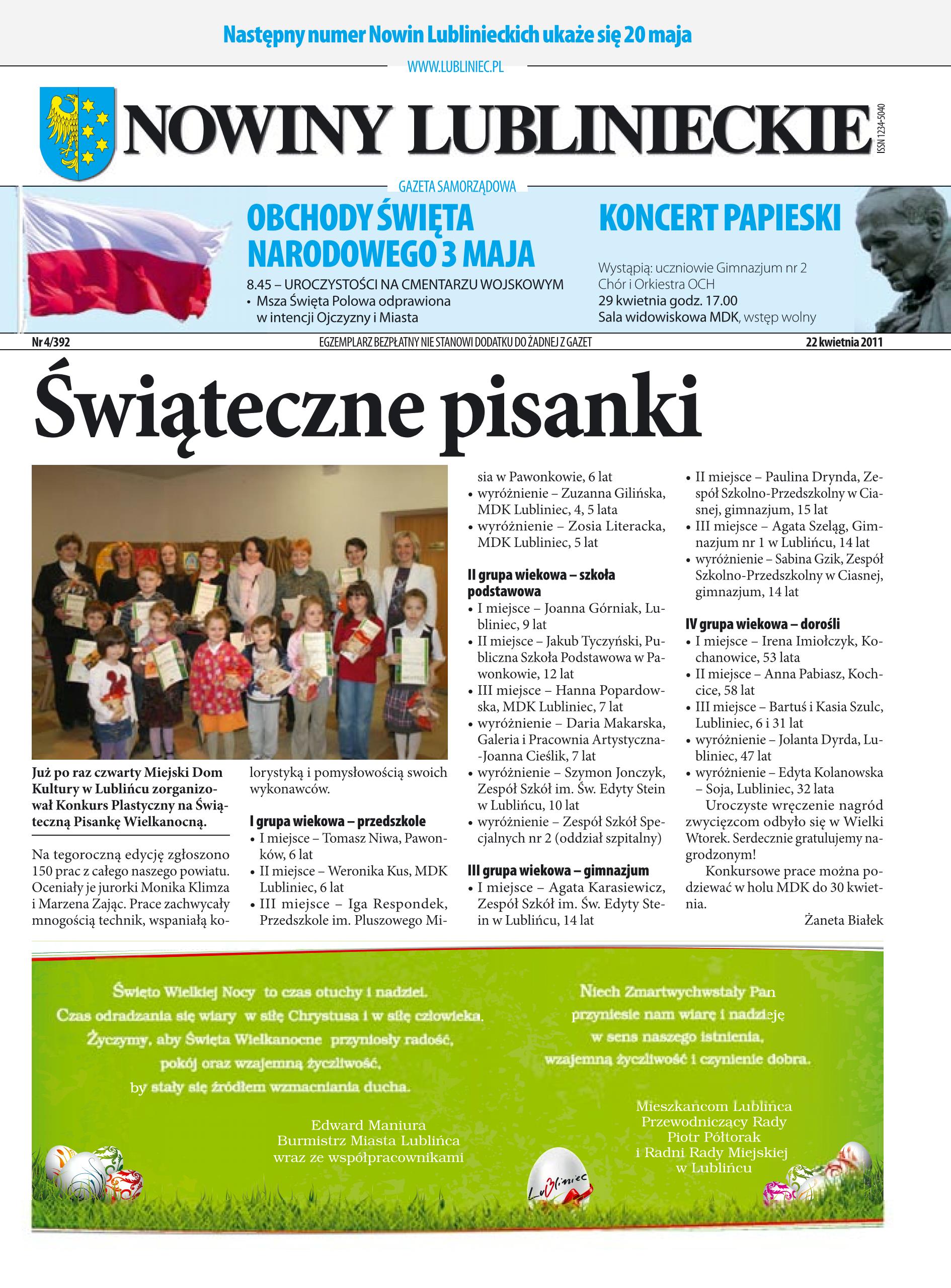 Następny numer Nowin Lublinieckich ukaże się 20 maja

WWW.LUBLINIEC.PL

NOWINY LUBLINIECKIE

ISSN 1234-5040

GAZETA SAMORZĄDOWA

OBCHODY ŚWIĘTA NARODOWEGO 3 MAJA

8.45 – UROCZYSTOŚCI NA CMENTARZU WOJSKOWYM
• Msza Święta Polowa odprawiona w intencji Ojczyzny i Miasta

KONCERT PAPIESKI

Wystąpią: uczniowie Gimnazjum nr 2
Chór i Orkiestra OCH
29 kwietnia godz. 17.00
Sala widowiskowa MDK, wstęp wolny

Nr 4/392

EGZEMPLARZ BEZPŁATNY NIE STANOWI DODATKU DO ŻADNEJ Z GAZET

22 kwietnia 2011

Świąteczne pisanki

Już po raz czwarty Miejski Dom Kultury w Lublińcu zorganizował Konkurs Plastyczny na Świąteczną Pisankę Wielkanocną.

Na tegoroczną edycję zgłoszono 150 prac z całego naszego powiatu. Oceniały je jurorki Monika Klimza i Marzena Zając. Prace zachwycały mnogością technik, wspaniałą kolorystyką i pomysłowością swoich wykonawców.

I grupa wiekowa – przedszkole
• I miejsce – Tomasz Niwa, Pawonków, 6 lat
• II miejsce – Weronika Kus, MDK Lubliniec, 6 lat
• III miejsce – Iga Respondek, Przedszkole im. Pluszowego Misia w Pawonkowie, 6 lat
• wyróżnienie – Zuzanna Gilińska, MDK Lubliniec, 4, 5 lata
• wyróżnienie – Zosia Literacka, MDK Lubliniec, 5 lat

II grupa wiekowa – szkoła podstawowa
• I miejsce – Joanna Górniak, Lubliniec, 9 lat
• II miejsce – Jakub Tyczyński, Publiczna Szkoła Podstawowa w Pawonkowie, 12 lat
• III miejsce – Hanna Popardowska, MDK Lubliniec, 7 lat
• wyróżnienie – Daria Makarska, Galeria i Pracownia Artystyczna--Joanna Cieślik, 7 lat
• wyróżnienie – Szymon Jonczyk, Zespół Szkół im. Św. Edyty Stein w Lublińcu, 10 lat
• wyróżnienie – Zespół Szkół Specjalnych nr 2 (oddział szpitalny)

III grupa wiekowa – gimnazjum
• I miejsce – Agata Karasiewicz, Zespół Szkół im. Św. Edyty Stein w Lublińcu, 14 lat
• II miejsce – Paulina Drynda, Zespół Szkolno-Przedszkolny w Ciasnej, gimnazjum, 15 lat
• III miejsce – Agata Szeląg, Gimnazjum nr 1 w Lublińcu, 14 lat
• wyróżnienie – Sabina Gzik, Zespół Szkolno-Przedszkolny w Ciasnej, gimnazjum, 14 lat

IV grupa wiekowa – dorośli
• I miejsce – Irena Imiołczyk, Kochanowice, 53 lata
• II miejsce – Anna Pabiasz, Kochcice, 58 lat
• III miejsce – Bartuś i Kasia Szulc, Lubliniec, 6 i 31 lat
• wyróżnienie – Jolanta Dyrda, Lubliniec, 47 lat
• wyróżnienie – Edyta Kolanowska – Soja, Lubliniec, 32 lata

Uroczyste wręczenie nagród zwycięzcom odbyło się w Wielki Wtorek. Serdecznie gratulujemy nagrodzonym!

Konkursowe prace można podziewać w holu MDK do 30 kwietnia.

Żaneta Białek

Święto Wielkiej Nocy to czas otuchy i nadziei.
Czas odradzania się wiary w siłę Chrystusa i w siłę człowieka.
Życzymy, aby Święta Wielkanocne przyniosły radość,
pokój oraz wzajemną życzliwość,
by stały się źródłem wzmacniania ducha.

Edward Maniura
Burmistrz Miasta Lublińca
wraz ze współpracownikami

Niech Zmartwychwstały Pan
przyniesie nam wiarę i nadzieję
w sens naszego istnienia,
wzajemną życzliwość i czynienie dobra.

Mieszkańcom Lublińca
Przewodniczący Rady
Piotr Półtorak
i Radni Rady Miejskiej
w Lublińcu

Lubliniec